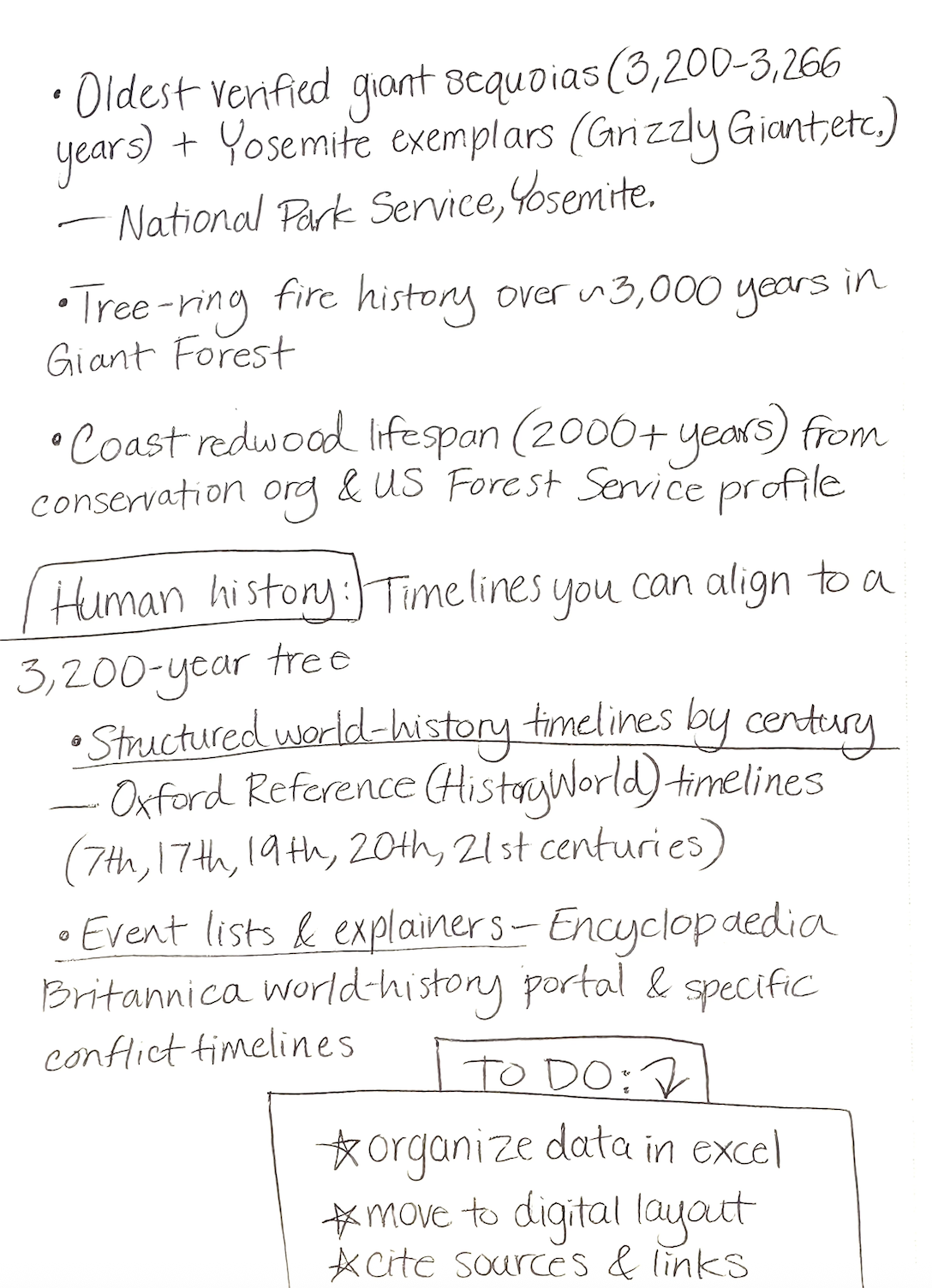 • Oldest verified giant sequoias (3,200-3,266 years) + Yosemite exemplars (Grizzly Giant, etc.) — National Park Service, Yosemite.

• Tree-ring fire history over ~3,000 years in Giant Forest

• Coast redwood lifespan (2000+ years) from conservation org & US Forest Service profile

Human history: Timelines you can align to a 3,200-year tree

• Structured world-history timelines by century — Oxford Reference (HistoryWorld) timelines (7th, 17th, 19th, 20th, 21st centuries)

• Event lists & explainers — Encyclopaedia Britannica world-history portal & specific conflict timelines

TO DO: ↓

☆ organize data in excel
☆ move to digital layout
☆ cite sources & links